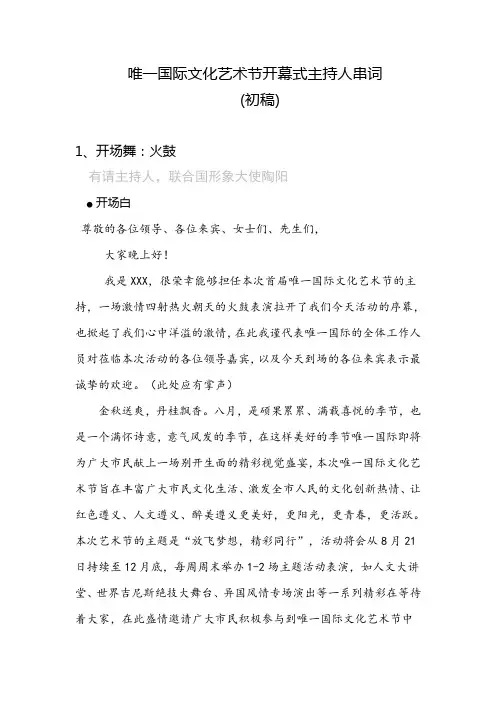 唯一国际文化艺术节开幕式主持人串词
(初稿)

1、开场舞：火鼓

有请主持人，联合国形象大使陶阳

● 开场白

尊敬的各位领导、各位来宾、女士们、先生们，

大家晚上好！

我是 XXX，很荣幸能够担任本次首届唯一国际文化艺术节的主持，一场激情四射热火朝天的火鼓表演拉开了我们今天活动的序幕，也掀起了我们心中洋溢的激情，在此我谨代表唯一国际的全体工作人员对莅临本次活动的各位领导嘉宾，以及今天到场的各位来宾表示最诚挚的欢迎。（此处应有掌声）

金秋送爽，丹桂飘香。八月，是硕果累累、满载喜悦的季节，也是一个满怀诗意，意气风发的季节，在这样美好的季节唯一国际即将为广大市民献上一场别开生面的精彩视觉盛宴，本次唯一国际文化艺术节旨在丰富广大市民文化生活、激发全市人民的文化创新热情、让红色遵义、人文遵义、醉美遵义更美好，更阳光，更青春，更活跃。本次艺术节的主题是“放飞梦想，精彩同行”，活动将会从 8 月 21 日持续至 12 月底，每周周末举办 1-2 场主题活动表演，如人文大讲堂、世界吉尼斯绝技大舞台、异国风情专场演出等一系列精彩在等待着大家，在此盛情邀请广大市民积极参与到唯一国际文化艺术节中